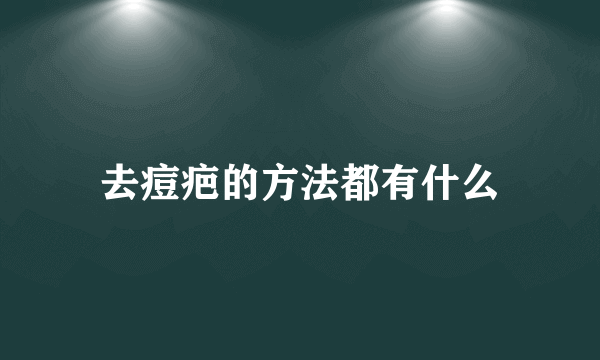 去痘疤的方法都有什么